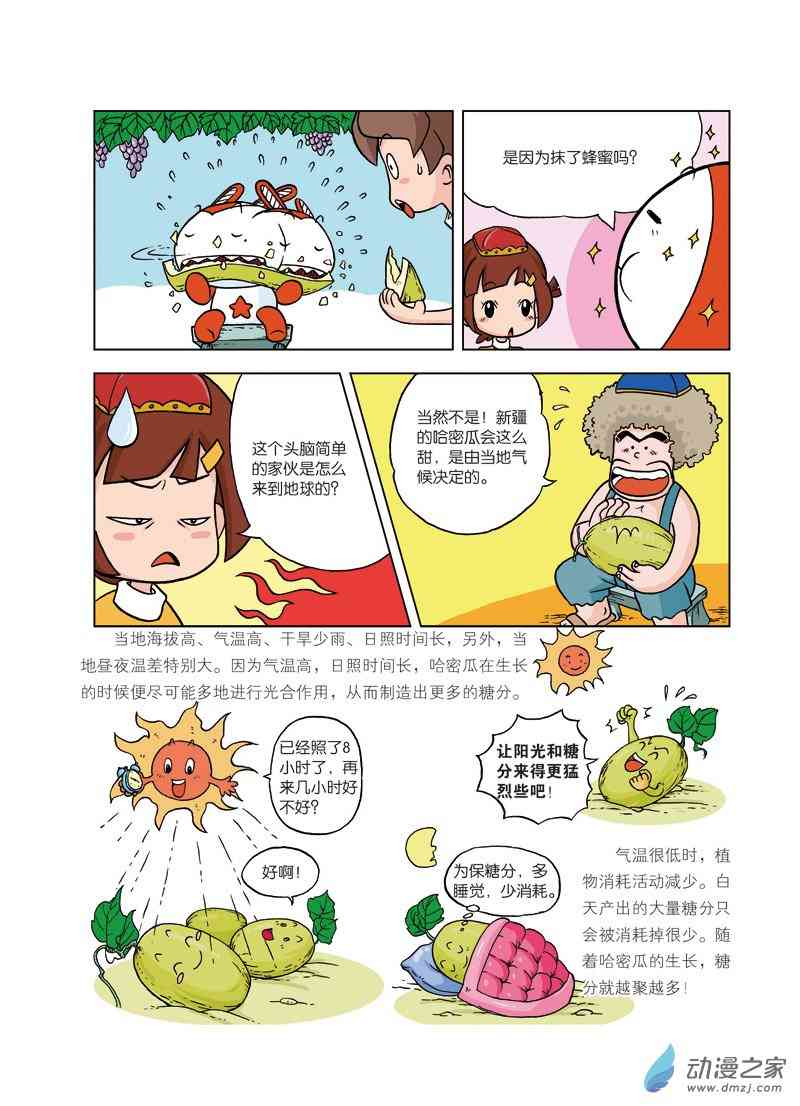 是因为抹了蜂蜜吗？

这个头脑简单的家伙是怎么来到地球的？

当然不是！新疆的哈密瓜会这么甜，是由当地气候决定的。

当地海拔高、气温高、干旱少雨、日照时间长，另外，当地昼夜温差特别大。因为气温高，日照时间长，哈密瓜在生长的时候便尽可能多地进行光合作用，从而制造出更多的糖分。

已经照了8小时了，再来几小时好不好？

好啊！

让阳光和糖分来得更猛烈些吧！

为保糖分，多睡觉，少消耗。

气温很低时，植物消耗活动减少。白天产出的大量糖分只会被消耗掉很少。随着哈密瓜的生长，糖分就越聚越多！

动漫之家
www.dmzj.com